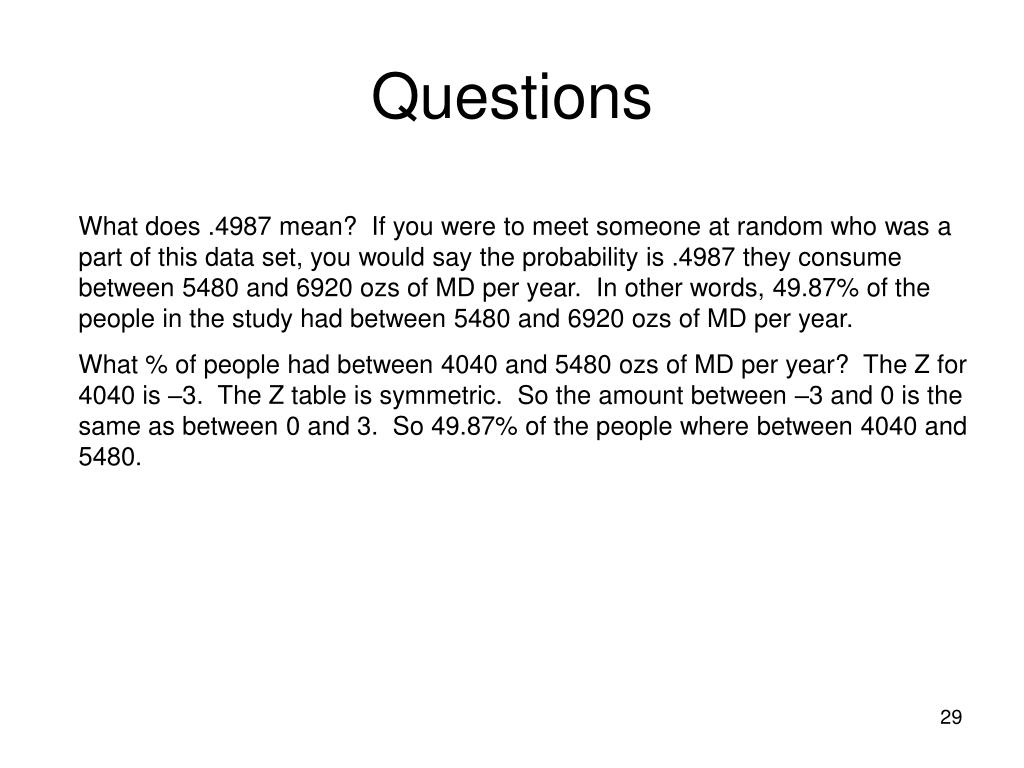 Questions

What does .4987 mean? If you were to meet someone at random who was a part of this data set, you would say the probability is .4987 they consume between 5480 and 6920 ozs of MD per year. In other words, 49.87% of the people in the study had between 5480 and 6920 ozs of MD per year.

What % of people had between 4040 and 5480 ozs of MD per year? The Z for 4040 is –3. The Z table is symmetric. So the amount between –3 and 0 is the same as between 0 and 3. So 49.87% of the people where between 4040 and 5480.

29